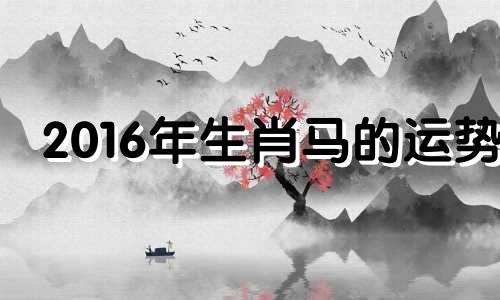 2016年生肖马的运势